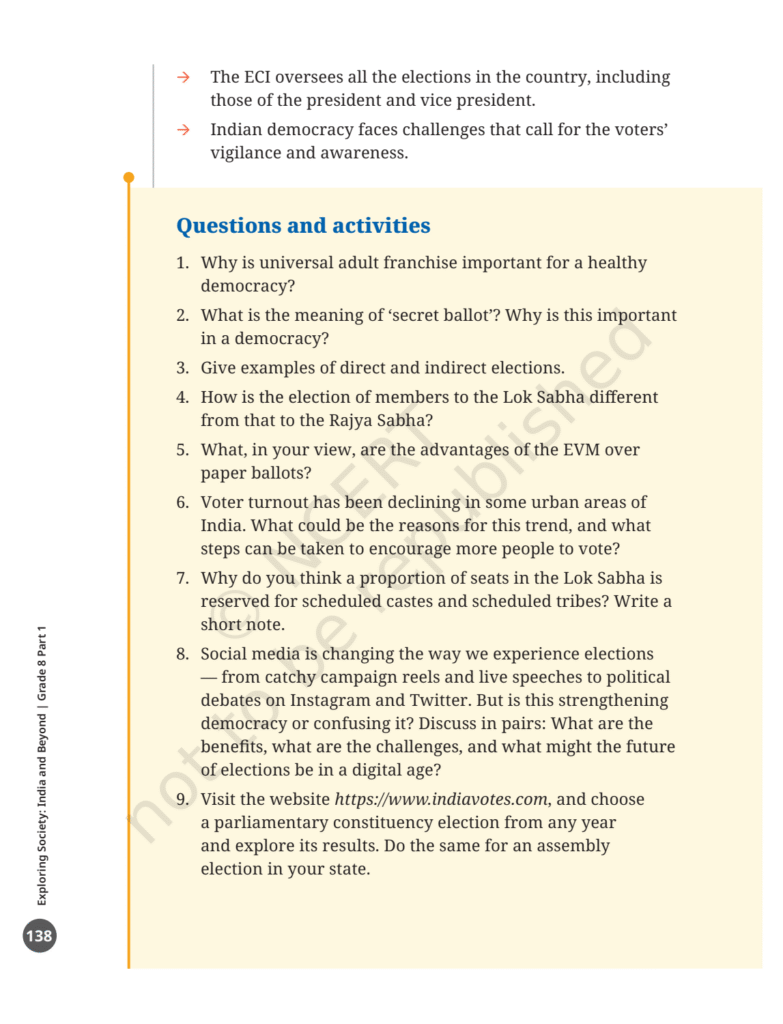 → The ECI oversees all the elections in the country, including those of the president and vice president.

→ Indian democracy faces challenges that call for the voters' vigilance and awareness.

Questions and activities

1. Why is universal adult franchise important for a healthy democracy?

2. What is the meaning of 'secret ballot'? Why is this important in a democracy?

3. Give examples of direct and indirect elections.

4. How is the election of members to the Lok Sabha different from that to the Rajya Sabha?

5. What, in your view, are the advantages of the EVM over paper ballots?

6. Voter turnout has been declining in some urban areas of India. What could be the reasons for this trend, and what steps can be taken to encourage more people to vote?

7. Why do you think a proportion of seats in the Lok Sabha is reserved for scheduled castes and scheduled tribes? Write a short note.

8. Social media is changing the way we experience elections — from catchy campaign reels and live speeches to political debates on Instagram and Twitter. But is this strengthening democracy or confusing it? Discuss in pairs: What are the benefits, what are the challenges, and what might the future of elections be in a digital age?

9. Visit the website https://www.indiavotes.com, and choose a parliamentary constituency election from any year and explore its results. Do the same for an assembly election in your state.

© NCERT not to be republished

Exploring Society: India and Beyond | Grade 8 Part 1

138